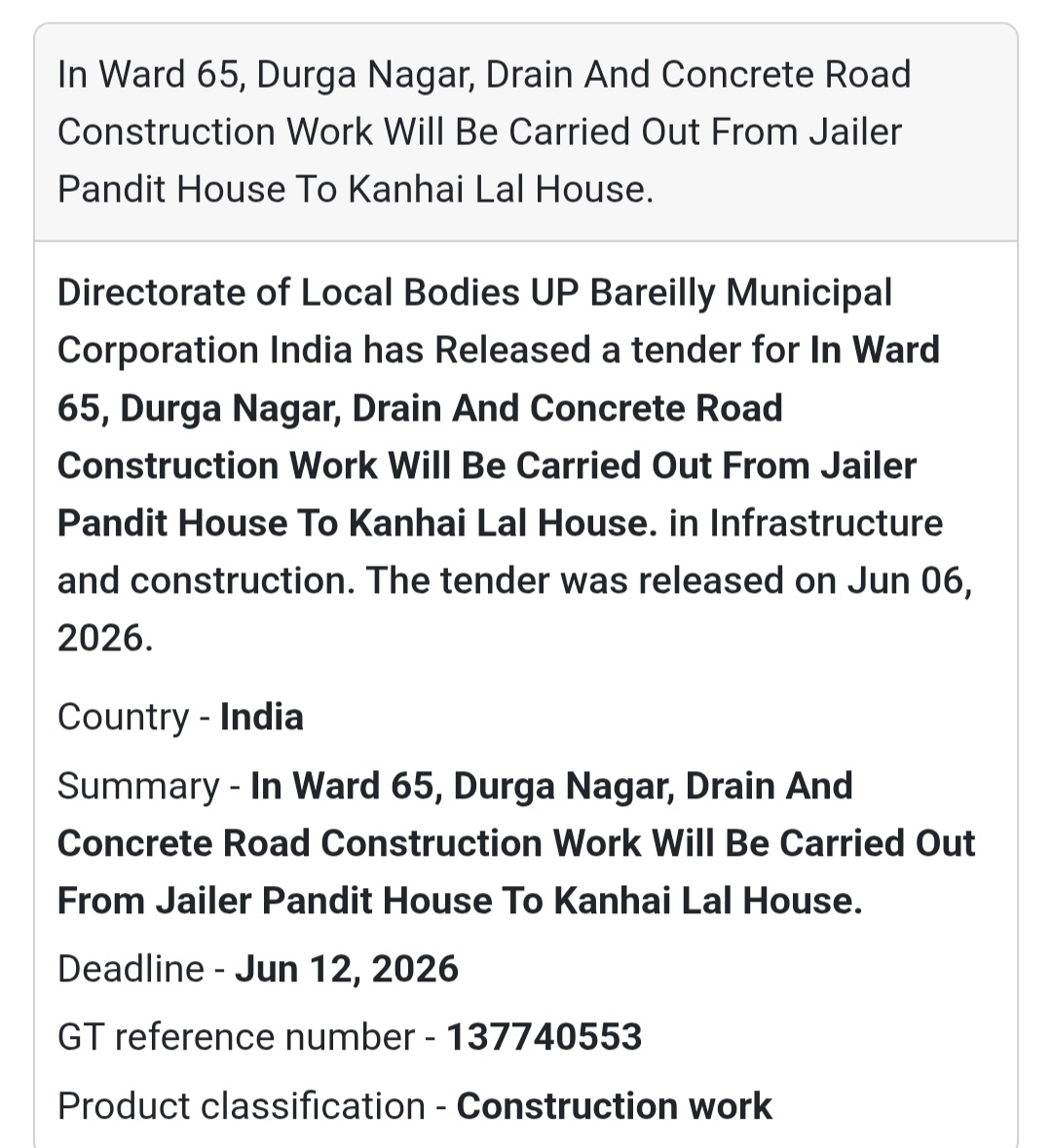 In Ward 65, Durga Nagar, Drain And Concrete Road Construction Work Will Be Carried Out From Jailer Pandit House To Kanhai Lal House.

Directorate of Local Bodies UP Bareilly Municipal Corporation India has Released a tender for In Ward 65, Durga Nagar, Drain And Concrete Road Construction Work Will Be Carried Out From Jailer Pandit House To Kanhai Lal House. in Infrastructure and construction. The tender was released on Jun 06, 2026.

Country - India

Summary - In Ward 65, Durga Nagar, Drain And Concrete Road Construction Work Will Be Carried Out From Jailer Pandit House To Kanhai Lal House.

Deadline - Jun 12, 2026

GT reference number - 137740553

Product classification - Construction work